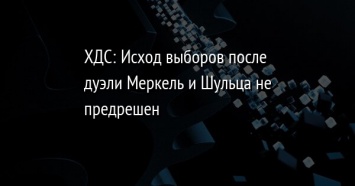 ХДС: Исход выборов после дуэли Меркель и Шульца не предрешен